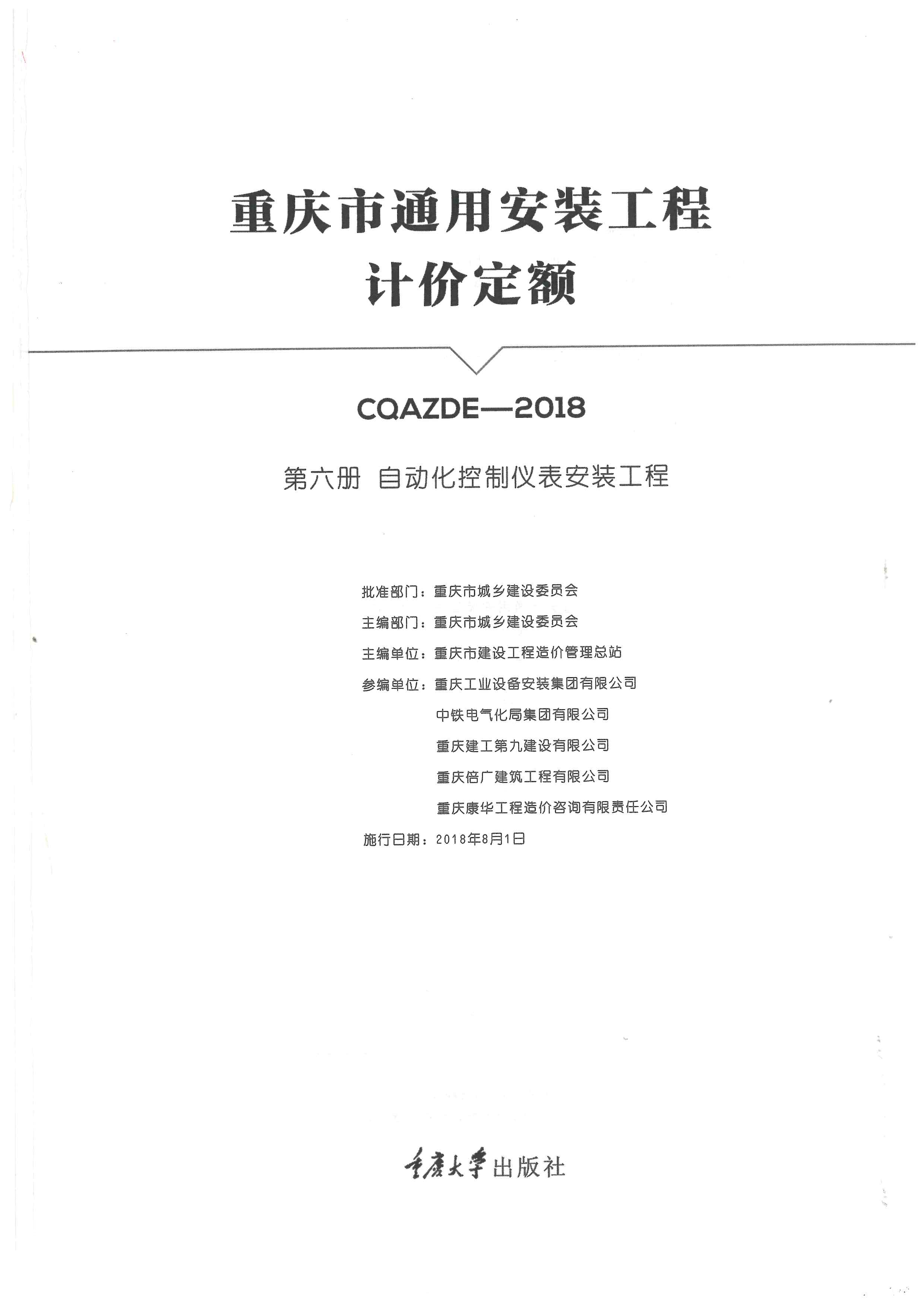 重庆市通用安装工程
计价定额

CQAZDE—2018

第六册 自动化控制仪表安装工程

批准部门：重庆市城乡建设委员会
主编部门：重庆市城乡建设委员会
主编单位：重庆市建设工程造价管理总站
参编单位：重庆工业设备安装集团有限公司
中铁电气化局集团有限公司
重庆建工第九建设有限公司
重庆倍广建筑工程有限公司
重庆康华工程造价咨询有限责任公司
施行日期：2018年8月1日

重庆大学出版社